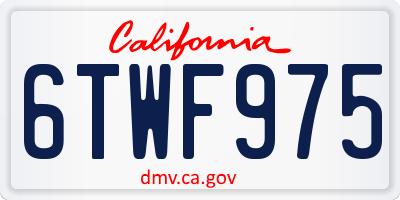 California

6TWF975

dmv.ca.gov